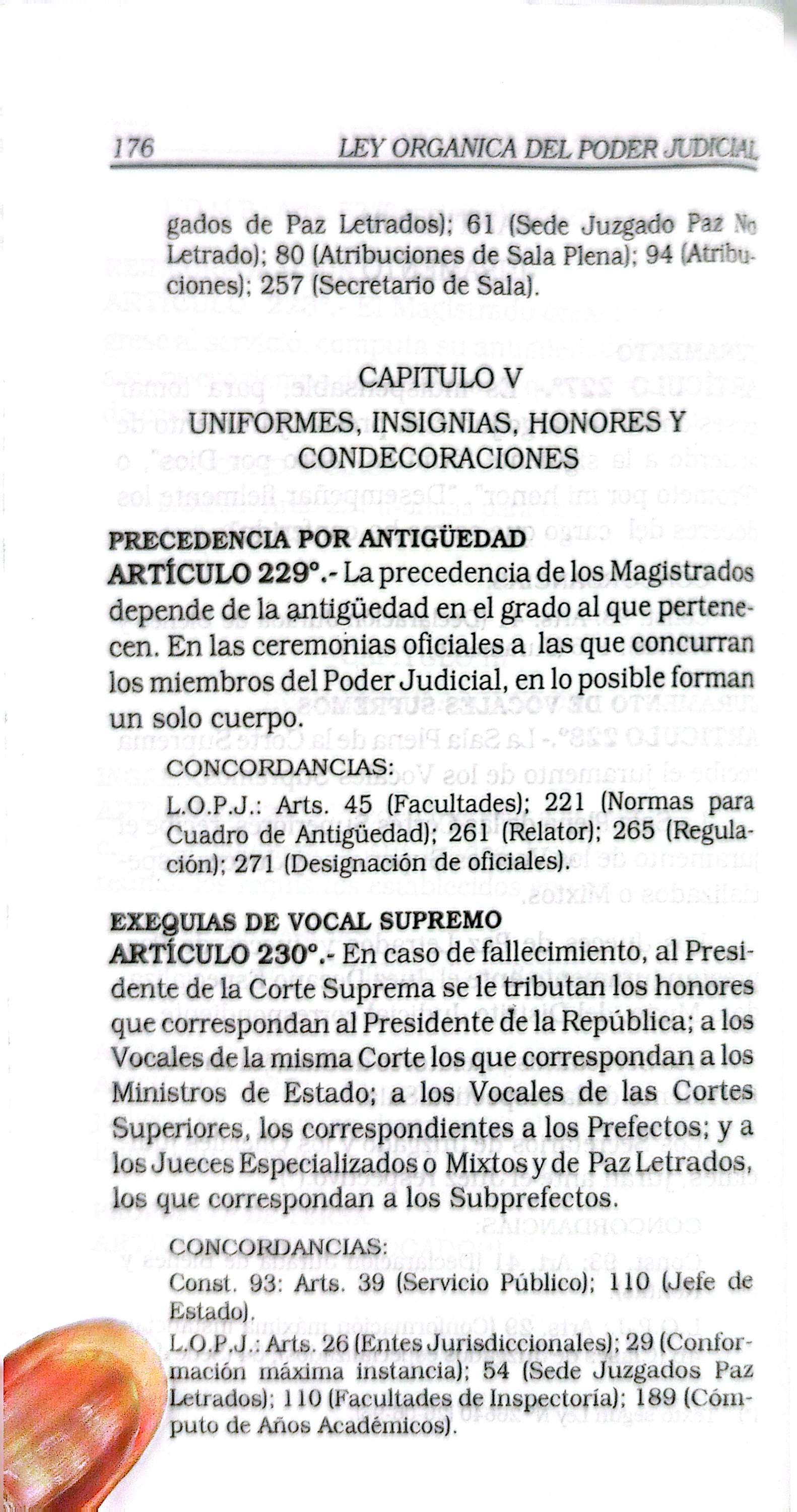 176 LEY ORGANICA DEL PODER JUDICIAL

gados de Paz Letrados); 61 (Sede Juzgado Paz No Letrado); 80 (Atribuciones de Sala Plena); 94 (Atribuciones); 257 (Secretario de Sala).

CAPITULO V
UNIFORMES, INSIGNIAS, HONORES Y CONDECORACIONES

PRECEDENCIA POR ANTIGÜEDAD
ARTÍCULO 229°.- La precedencia de los Magistrados depende de la antigüedad en el grado al que pertenecen. En las ceremonias oficiales a las que concurran los miembros del Poder Judicial, en lo posible forman un solo cuerpo.

CONCORDANCIAS:
L.O.P.J.: Arts. 45 (Facultades); 221 (Normas para Cuadro de Antigüedad); 261 (Relator); 265 (Regulación); 271 (Designación de oficiales).

EXEQUIAS DE VOCAL SUPREMO
ARTÍCULO 230°.- En caso de fallecimiento, al Presidente de la Corte Suprema se le tributan los honores que correspondan al Presidente de la República; a los Vocales de la misma Corte los que correspondan a los Ministros de Estado; a los Vocales de las Cortes Superiores, los correspondientes a los Prefectos; y a los Jueces Especializados o Mixtos y de Paz Letrados, los que correspondan a los Subprefectos.

CONCORDANCIAS:
Const. 93: Arts. 39 (Servicio Público); 110 (Jefe de Estado).
L.O.P.J.: Arts. 26 (Entes Jurisdiccionales); 29 (Conformación máxima instancia); 54 (Sede Juzgados Paz Letrados); 110 (Facultades de Inspectoría); 189 (Cómputo de Años Académicos).